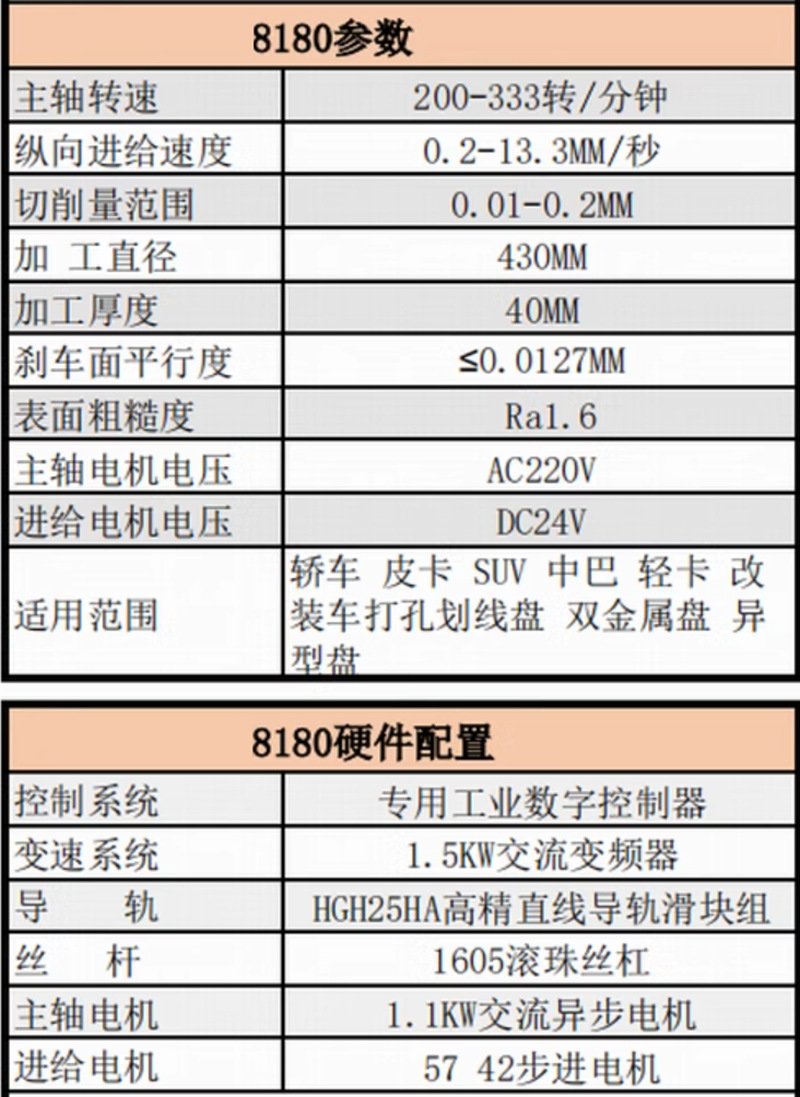 | 8180参数 | |
|---|---|
| 主轴转速 | 200-333转/分钟 |
| 纵向进给速度 | 0.2-13.3MM/秒 |
| 切削量范围 | 0.01-0.2MM |
| 加 工直径 | 430MM |
| 加工厚度 | 40MM |
| 刹车面平行度 | ≤0.0127MM |
| 表面粗糙度 | Ra1.6 |
| 主轴电机电压 | AC220V |
| 进给电机电压 | DC24V |
| 适用范围 | 轿车 皮卡 SUV 中巴 轻卡 改装车打孔划线盘 双金属盘 异型盘 |

| 8180硬件配置 | |
|---|---|
| 控制系统 | 专用工业数字控制器 |
| 变速系统 | 1.5KW交流变频器 |
| 导 轨 | HGH25HA高精直线导轨滑块组 |
| 丝 杆 | 1605滚珠丝杠 |
| 主轴电机 | 1.1KW交流异步电机 |
| 进给电机 | 57 42步进电机 |